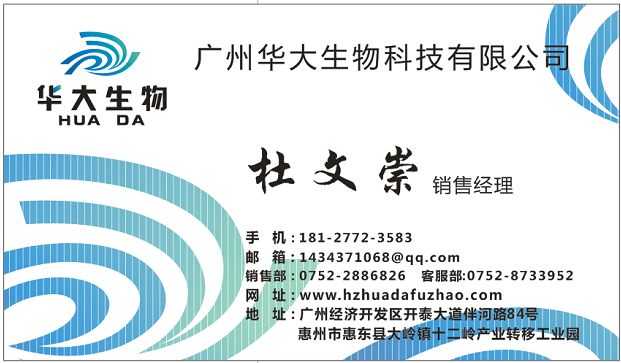 华大生物
HUA DA

广州华大生物科技有限公司

杜文崇 销售经理

手 机：181-2772-3583
邮 箱：1434371068@qq.com
销售部：0752-2886826 客服部:0752-8733952
网 址：www.hzhuadafuzhao.com
地 址：广州经济开发区开泰大道伴河路84号
惠州市惠东县大岭镇十二岭产业转移工业园